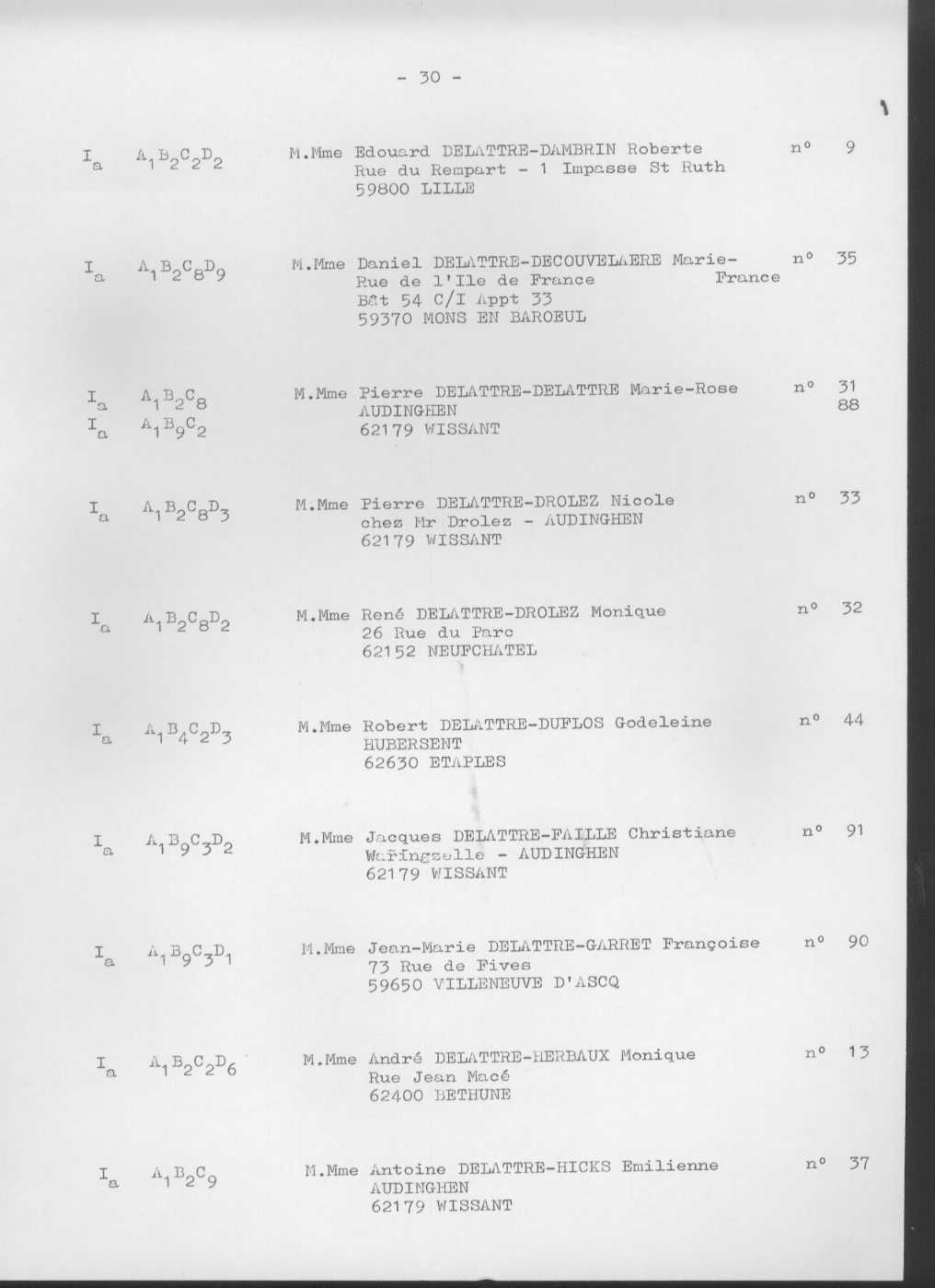 - 30 -

$I_a$ $A_1B_2C_2D_2$ M.Mme Edouard DELATTRE-DAMBRIN Roberte n° 9
Rue du Rempart - 1 Impasse St Ruth
59800 LILLE

$I_a$ $A_1B_2C_8D_9$ M.Mme Daniel DELATTRE-DECOUVELAERE Marie-France n° 35
Rue de l'Ile de France
Bât 54 C/I Appt 33
59370 MONS EN BAROEUL

$I_a$ $A_1B_2C_8$
$I_a$ $A_1B_9C_2$ M.Mme Pierre DELATTRE-DELATTRE Marie-Rose n° 31 88
AUDINGHEN
62179 WISSANT

$I_a$ $A_1B_2C_8D_3$ M.Mme Pierre DELATTRE-DROLEZ Nicole n° 33
chez Mr Drolez - AUDINGHEN
62179 WISSANT

$I_a$ $A_1B_2C_8D_2$ M.Mme René DELATTRE-DROLEZ Monique n° 32
26 Rue du Parc
62152 NEUFCHATEL

$I_a$ $A_1B_4C_2D_3$ M.Mme Robert DELATTRE-DUFLOS Godeleine n° 44
HUBERSENT
62630 ETAPLES

$I_a$ $A_1B_9C_3D_2$ M.Mme Jacques DELATTRE-FAILLE Christiane n° 91
Waringzelle - AUDINGHEN
62179 WISSANT

$I_a$ $A_1B_9C_3D_1$ M.Mme Jean-Marie DELATTRE-GARRET Françoise n° 90
73 Rue de Fives
59650 VILLENEUVE D'ASCQ

$I_a$ $A_1B_2C_2D_6$ M.Mme André DELATTRE-HERBAUX Monique n° 13
Rue Jean Macé
62400 BETHUNE

$I_a$ $A_1B_2C_9$ M.Mme Antoine DELATTRE-HICKS Emilienne n° 37
AUDINGHEN
62179 WISSANT